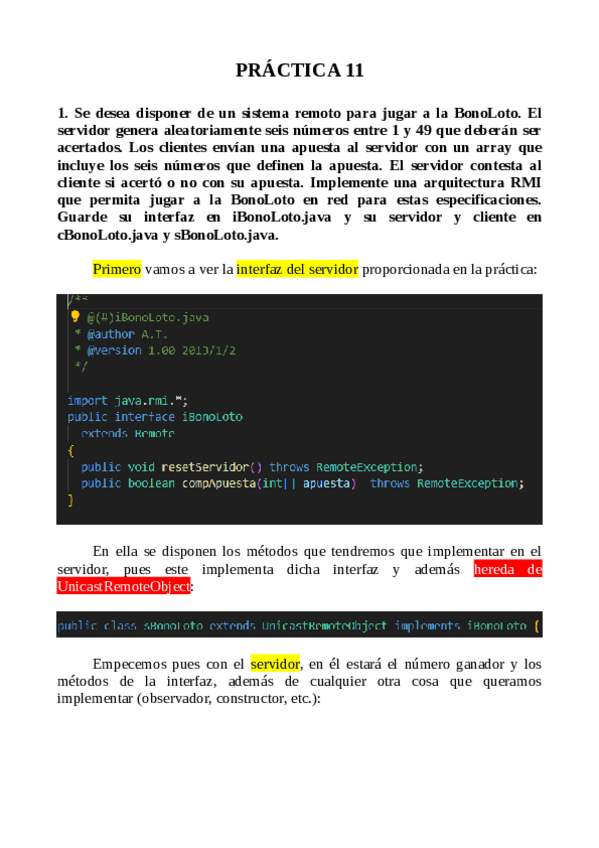 PRÁCTICA 11

1. Se desea disponer de un sistema remoto para jugar a la BonoLoto. El servidor genera aleatoriamente seis números entre 1 y 49 que deberán ser acertados. Los clientes envían una apuesta al servidor con un array que incluye los seis números que definen la apuesta. El servidor contesta al cliente si acertó o no con su apuesta. Implemente una arquitectura RMI que permita jugar a la BonoLoto en red para estas especificaciones. Guarde su interfaz en iBonoLoto.java y su servidor y cliente en cBonoLoto.java y sBonoLoto.java.

Primero vamos a ver la interfaz del servidor proporcionada en la práctica:

/**
 * @(#)iBonoLoto.java
 * @author A.T.
 * @version 1.00 2013/1/2
 */

import java.rmi.*;
public interface iBonoLoto
  extends Remote
{
  public void resetServidor() throws RemoteException;
  public boolean compApuesta(int[] apuesta)  throws RemoteException;
}

En ella se disponen los métodos que tendremos que implementar en el servidor, pues este implementa dicha interfaz y además hereda de UnicastRemoteObject:

public class sBonoLoto extends UnicastRemoteObject implements iBonoLoto {

Empecemos pues con el servidor, en él estará el número ganador y los métodos de la interfaz, además de cualquier otra cosa que queramos implementar (observador, constructor, etc.):